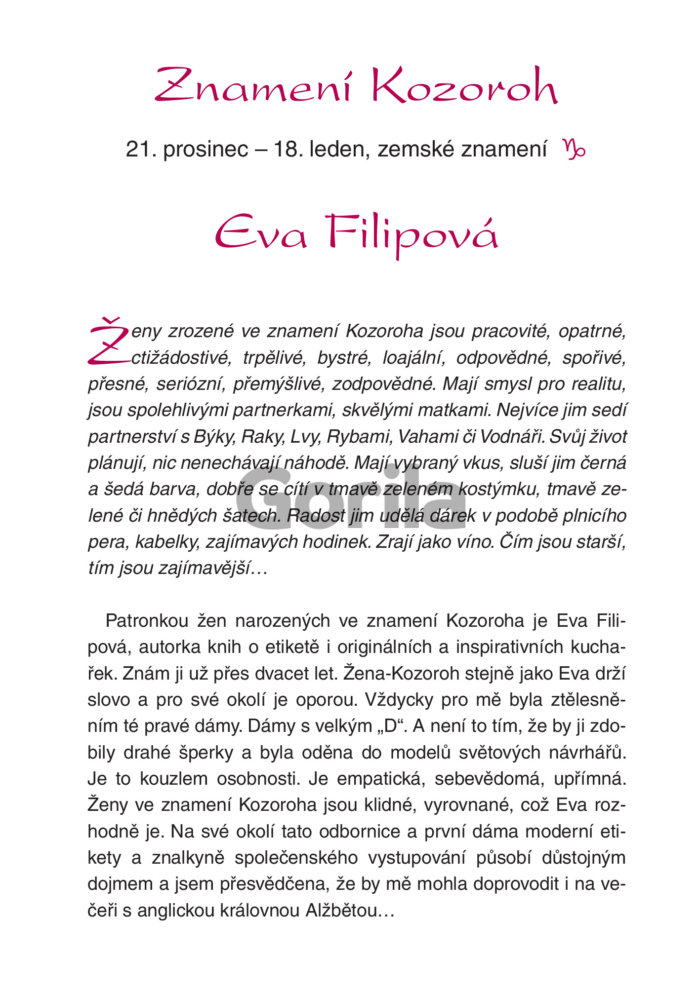 Znamení Kozoroh

21. prosinec – 18. leden, zemské znamení ♑

Eva Filipová

Ženy zrozené ve znamení Kozoroha jsou pracovité, opatrné, ctižádostivé, trpělivé, bystré, loajální, odpovědné, spořivé, přesné, seriózní, přemýšlivé, zodpovědné. Mají smysl pro realitu, jsou spolehlivými partnerkami, skvělými matkami. Nejvíce jim sedí partnerství s Býky, Raky, Lvy, Rybami, Vahami či Vodnáři. Svůj život plánují, nic nenechávají náhodě. Mají vybraný vkus, sluší jim černá a šedá barva, dobře se cítí v tmavě zeleném kostýmku, tmavě zelené či hnědých šatech. Radost jim udělá dárek v podobě plnicího pera, kabelky, zajímavých hodinek. Zrají jako víno. Čím jsou starší, tím jsou zajímavější…

Gorila

Patronkou žen narozených ve znamení Kozoroha je Eva Filipová, autorka knih o etiketě i originálních a inspirativních kuchařek. Znám ji už přes dvacet let. Žena-Kozoroh stejně jako Eva drží slovo a pro své okolí je oporou. Vždycky pro mě byla ztělesněním té pravé dámy. Dámy s velkým „D“. A není to tím, že by ji zdobily drahé šperky a byla oděna do modelů světových návrhářů. Je to kouzlem osobnosti. Je empatická, sebevědomá, upřímná. Ženy ve znamení Kozoroha jsou klidné, vyrovnané, což Eva rozhodně je. Na své okolí tato odbornice a první dáma moderní etikety a znalkyně společenského vystupování působí důstojným dojmem a jsem přesvědčena, že by mě mohla doprovodit i na večeři s anglickou královnou Alžbětou…